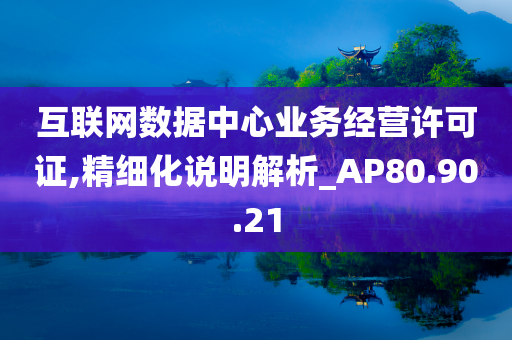 互联网数据中心业务经营许可证,精细化说明解析_AP80.90.21